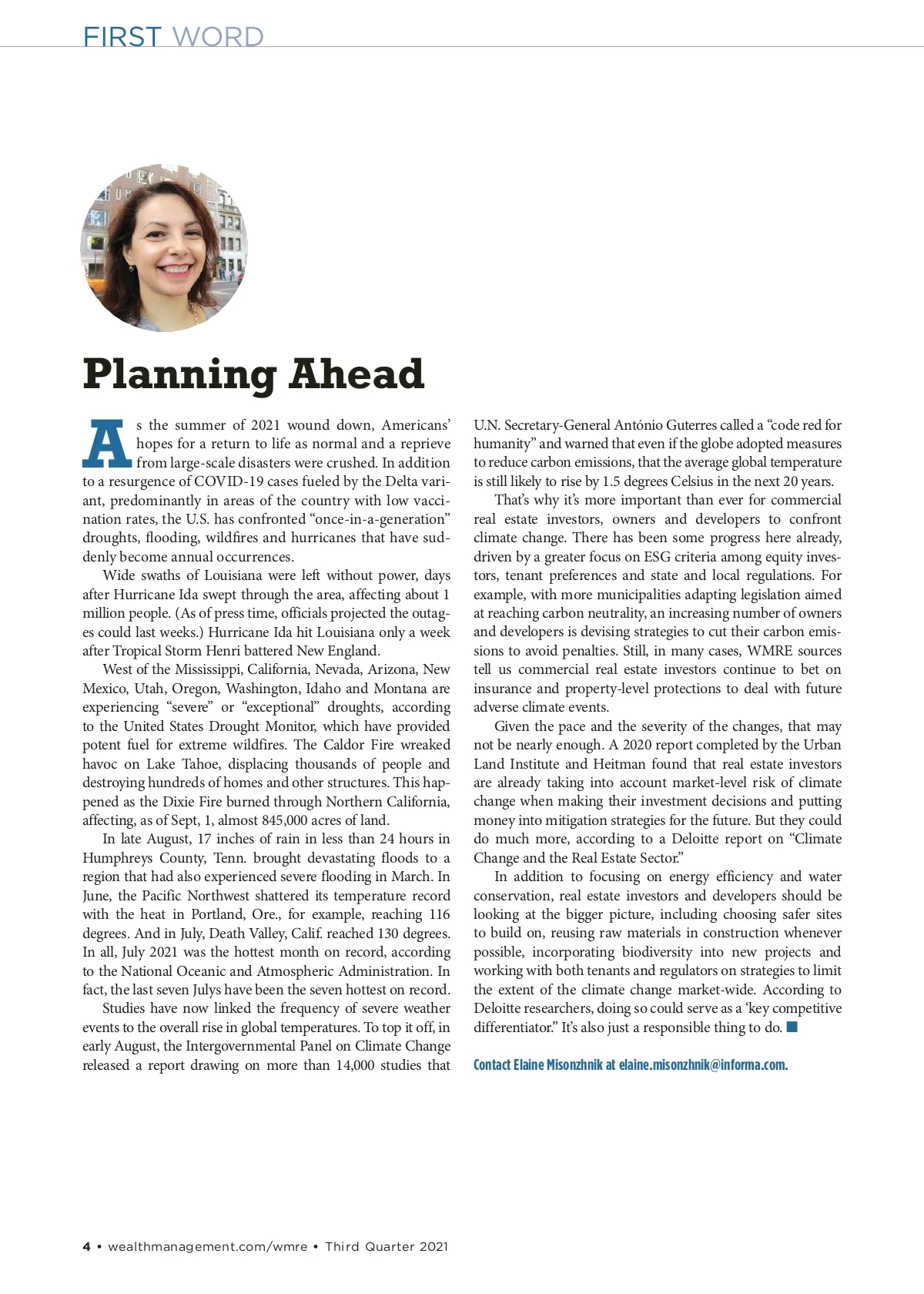 FIRST WORD

Planning Ahead

As the summer of 2021 wound down, Americans' hopes for a return to life as normal and a reprieve from large-scale disasters were crushed. In addition to a resurgence of COVID-19 cases fueled by the Delta variant, predominantly in areas of the country with low vaccination rates, the U.S. has confronted "once-in-a-generation" droughts, flooding, wildfires and hurricanes that have suddenly become annual occurrences.

Wide swaths of Louisiana were left without power, days after Hurricane Ida swept through the area, affecting about 1 million people. (As of press time, officials projected the outages could last weeks.) Hurricane Ida hit Louisiana only a week after Tropical Storm Henri battered New England.

West of the Mississippi, California, Nevada, Arizona, New Mexico, Utah, Oregon, Washington, Idaho and Montana are experiencing "severe" or "exceptional" droughts, according to the United States Drought Monitor, which have provided potent fuel for extreme wildfires. The Caldor Fire wreaked havoc on Lake Tahoe, displacing thousands of people and destroying hundreds of homes and other structures. This happened as the Dixie Fire burned through Northern California, affecting, as of Sept, 1, almost 845,000 acres of land.

In late August, 17 inches of rain in less than 24 hours in Humphreys County, Tenn. brought devastating floods to a region that had also experienced severe flooding in March. In June, the Pacific Northwest shattered its temperature record with the heat in Portland, Ore., for example, reaching 116 degrees. And in July, Death Valley, Calif. reached 130 degrees. In all, July 2021 was the hottest month on record, according to the National Oceanic and Atmospheric Administration. In fact, the last seven Julys have been the seven hottest on record.

Studies have now linked the frequency of severe weather events to the overall rise in global temperatures. To top it off, in early August, the Intergovernmental Panel on Climate Change released a report drawing on more than 14,000 studies that U.N. Secretary-General António Guterres called a "code red for humanity" and warned that even if the globe adopted measures to reduce carbon emissions, that the average global temperature is still likely to rise by 1.5 degrees Celsius in the next 20 years.

That's why it's more important than ever for commercial real estate investors, owners and developers to confront climate change. There has been some progress here already, driven by a greater focus on ESG criteria among equity investors, tenant preferences and state and local regulations. For example, with more municipalities adapting legislation aimed at reaching carbon neutrality, an increasing number of owners and developers is devising strategies to cut their carbon emissions to avoid penalties. Still, in many cases, WMRE sources tell us commercial real estate investors continue to bet on insurance and property-level protections to deal with future adverse climate events.

Given the pace and the severity of the changes, that may not be nearly enough. A 2020 report completed by the Urban Land Institute and Heitman found that real estate investors are already taking into account market-level risk of climate change when making their investment decisions and putting money into mitigation strategies for the future. But they could do much more, according to a Deloitte report on "Climate Change and the Real Estate Sector."

In addition to focusing on energy efficiency and water conservation, real estate investors and developers should be looking at the bigger picture, including choosing safer sites to build on, reusing raw materials in construction whenever possible, incorporating biodiversity into new projects and working with both tenants and regulators on strategies to limit the extent of the climate change market-wide. According to Deloitte researchers, doing so could serve as a 'key competitive differentiator." It's also just a responsible thing to do.

Contact Elaine Misonzhnik at elaine.misonzhnik@informa.com.

4 • wealthmanagement.com/wmre • Third Quarter 2021